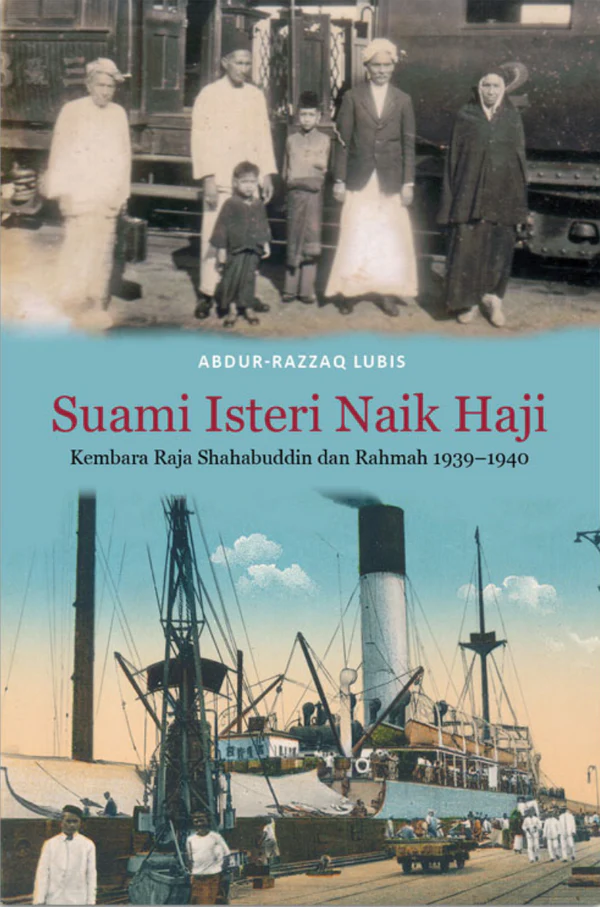 ABDUR-RAZZAQ LUBIS

Suami Isteri Naik Haji

Kembara Raja Shahabuddin dan Rahmah 1939–1940